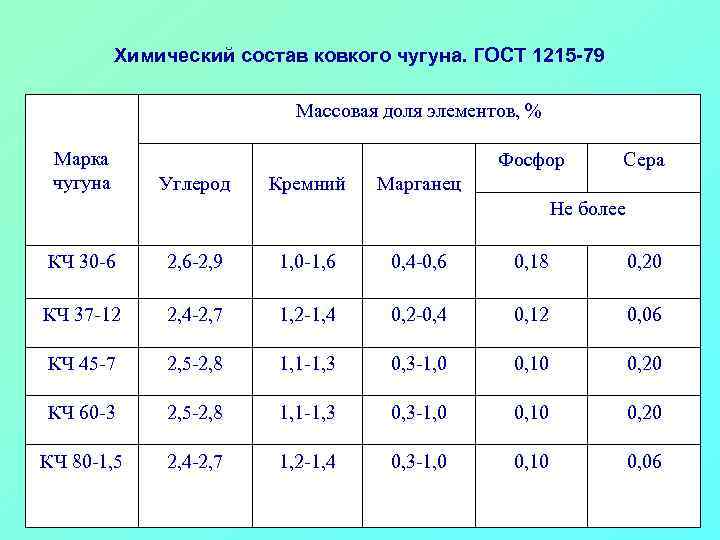 Химический состав ковкого чугуна. ГОСТ 1215-79

| Марка чугуна | Массовая доля элементов, % | | | | |
|---|---|---|---|---|---|
| | Углерод | Кремний | Марганец | Фосфор | Сера |
| | | | | Не более | |
| КЧ 30-6 | 2,6-2,9 | 1,0-1,6 | 0,4-0,6 | 0,18 | 0,20 |
| КЧ 37-12 | 2,4-2,7 | 1,2-1,4 | 0,2-0,4 | 0,12 | 0,06 |
| КЧ 45-7 | 2,5-2,8 | 1,1-1,3 | 0,3-1,0 | 0,10 | 0,20 |
| КЧ 60-3 | 2,5-2,8 | 1,1-1,3 | 0,3-1,0 | 0,10 | 0,20 |
| КЧ 80-1,5 | 2,4-2,7 | 1,2-1,4 | 0,3-1,0 | 0,10 | 0,06 |